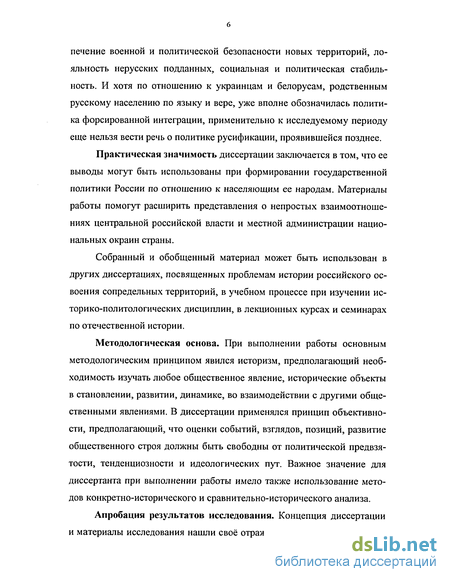 6

печение военной и политической безопасности новых территорий, лояльность нерусских подданных, социальная и политическая стабильность. И хотя по отношению к украинцам и белорусам, родственным русскому населению по языку и вере, уже вполне обозначилась политика форсированной интеграции, применительно к исследуемому периоду еще нельзя вести речь о политике русификации, проявившейся позднее.

Практическая значимость диссертации заключается в том, что ее выводы могут быть использованы при формировании государственной политики России по отношению к населяющим ее народам. Материалы работы помогут расширить представления о непростых взаимоотношениях центральной российской власти и местной администрации национальных окраин страны.

Собранный и обобщенный материал может быть использован в других диссертациях, посвященных проблемам истории российского освоения сопредельных территорий, в учебном процессе при изучении историко-политологических дисциплин, в лекционных курсах и семинарах по отечественной истории.

Методологическая основа. При выполнении работы основным методологическим принципом явился историзм, предполагающий необходимость изучать любое общественное явление, исторические объекты в становлении, развитии, динамике, во взаимодействии с другими общественными явлениями. В диссертации применялся принцип объективности, предполагающий, что оценки событий, взглядов, позиций, развитие общественного строя должны быть свободны от политической предвзятости, тенденциозности и идеологических пут. Важное значение для диссертанта при выполнении работы имело также использование методов конкретно-исторического и сравнительно-исторического анализа.

Апробация результатов исследования. Концепция диссертации и материалы исследования нашли своё отраж

dsLib.net
библиотека диссертаций